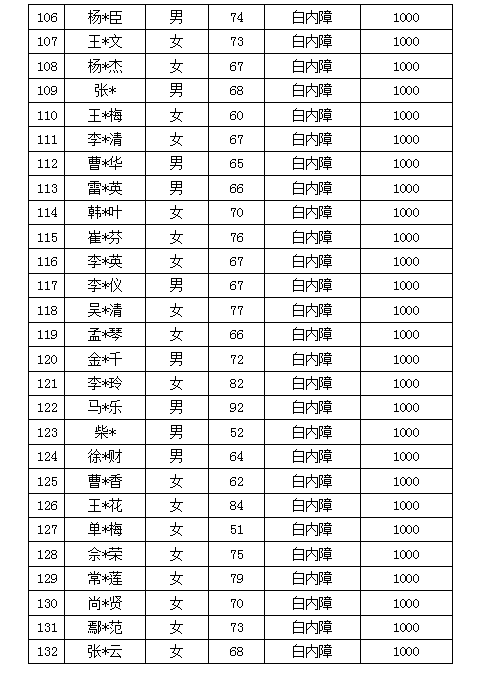 | 106 | 杨*臣 | 男 | 74 | 白内障 | 1000 |
|---|---|---|---|---|---|
| 107 | 王*文 | 女 | 73 | 白内障 | 1000 |
| 108 | 杨*杰 | 女 | 67 | 白内障 | 1000 |
| 109 | 张* | 男 | 68 | 白内障 | 1000 |
| 110 | 王*梅 | 女 | 60 | 白内障 | 1000 |
| 111 | 李*清 | 女 | 67 | 白内障 | 1000 |
| 112 | 曹*华 | 男 | 65 | 白内障 | 1000 |
| 113 | 雷*英 | 男 | 66 | 白内障 | 1000 |
| 114 | 韩*叶 | 女 | 70 | 白内障 | 1000 |
| 115 | 崔*芬 | 女 | 76 | 白内障 | 1000 |
| 116 | 李*英 | 女 | 67 | 白内障 | 1000 |
| 117 | 李*仪 | 男 | 67 | 白内障 | 1000 |
| 118 | 吴*清 | 女 | 77 | 白内障 | 1000 |
| 119 | 孟*琴 | 女 | 66 | 白内障 | 1000 |
| 120 | 金*千 | 男 | 72 | 白内障 | 1000 |
| 121 | 李*玲 | 女 | 82 | 白内障 | 1000 |
| 122 | 马*乐 | 男 | 92 | 白内障 | 1000 |
| 123 | 柴* | 男 | 52 | 白内障 | 1000 |
| 124 | 徐*财 | 男 | 64 | 白内障 | 1000 |
| 125 | 曹*香 | 女 | 62 | 白内障 | 1000 |
| 126 | 王*花 | 女 | 84 | 白内障 | 1000 |
| 127 | 单*梅 | 女 | 51 | 白内障 | 1000 |
| 128 | 佘*荣 | 女 | 75 | 白内障 | 1000 |
| 129 | 常*莲 | 女 | 79 | 白内障 | 1000 |
| 130 | 尚*贤 | 女 | 70 | 白内障 | 1000 |
| 131 | 鄢*范 | 女 | 73 | 白内障 | 1000 |
| 132 | 张*云 | 女 | 68 | 白内障 | 1000 |